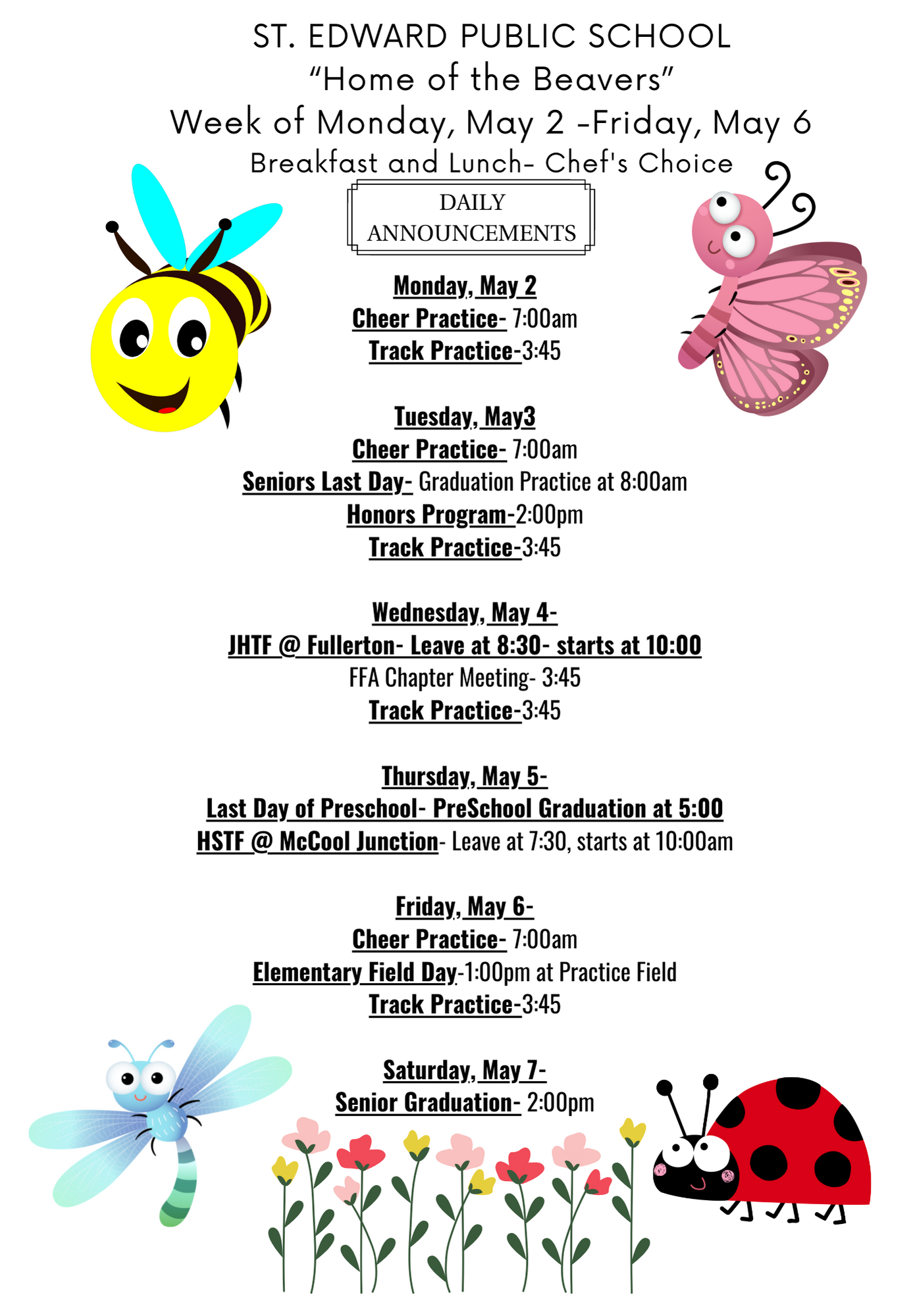 ST. EDWARD PUBLIC SCHOOL
"Home of the Beavers"
Week of Monday, May 2 -Friday, May 6
Breakfast and Lunch- Chef's Choice

DAILY ANNOUNCEMENTS

Monday, May 2
Cheer Practice- 7:00am
Track Practice-3:45

Tuesday, May3
Cheer Practice- 7:00am
Seniors Last Day- Graduation Practice at 8:00am
Honors Program-2:00pm
Track Practice-3:45

Wednesday, May 4-
JHTF @ Fullerton- Leave at 8:30- starts at 10:00
FFA Chapter Meeting- 3:45
Track Practice-3:45

Thursday, May 5-
Last Day of Preschool- PreSchool Graduation at 5:00
HSTF @ McCool Junction- Leave at 7:30, starts at 10:00am

Friday, May 6-
Cheer Practice- 7:00am
Elementary Field Day-1:00pm at Practice Field
Track Practice-3:45

Saturday, May 7-
Senior Graduation- 2:00pm